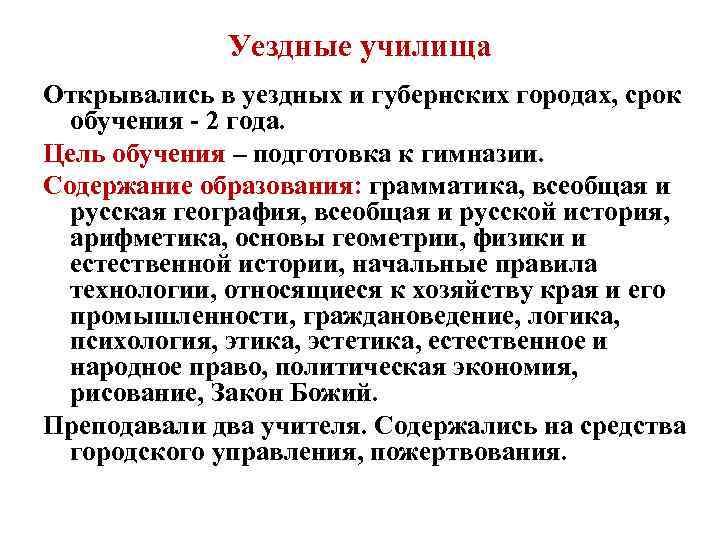 Уездные училища

Открывались в уездных и губернских городах, срок обучения - 2 года.

Цель обучения – подготовка к гимназии.

Содержание образования: грамматика, всеобщая и русская география, всеобщая и русской история, арифметика, основы геометрии, физики и естественной истории, начальные правила технологии, относящиеся к хозяйству края и его промышленности, граждановедение, логика, психология, этика, эстетика, естественное и народное право, политическая экономия, рисование, Закон Божий.

Преподавали два учителя. Содержались на средства городского управления, пожертвования.